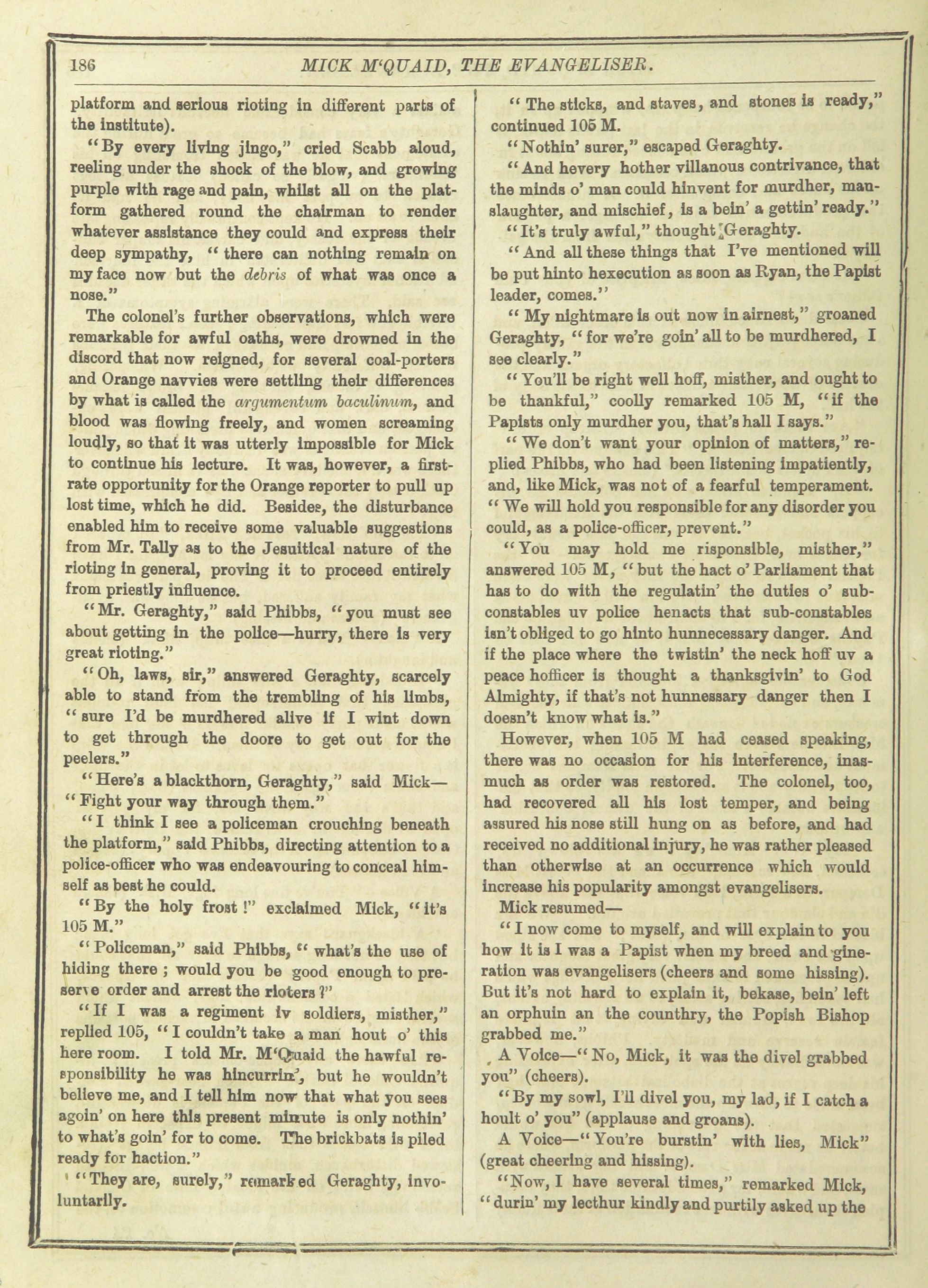 186

MICK M'QUAID, THE EVANGELISER.

platform and serious rioting in different parts of the institute).

"By every living jingo," cried Scabb aloud, reeling under the shock of the blow, and growing purple with rage and pain, whilst all on the platform gathered round the chairman to render whatever assistance they could and express their deep sympathy, "there can nothing remain on my face now but the debris of what was once a nose."

The colonel's further observations, which were remarkable for awful oaths, were drowned in the discord that now reigned, for several coal-porters and Orange navvies were settling their differences by what is called the argumentum baculinum, and blood was flowing freely, and women screaming loudly, so that it was utterly impossible for Mick to continue his lecture. It was, however, a first-rate opportunity for the Orange reporter to pull up lost time, which he did. Besides, the disturbance enabled him to receive some valuable suggestions from Mr. Tally as to the Jesuitical nature of the rioting in general, proving it to proceed entirely from priestly influence.

"Mr. Geraghty," said Phibbs, "you must see about getting in the police—hurry, there is very great rioting."

"Oh, laws, sir," answered Geraghty, scarcely able to stand from the trembling of his limbs, "sure I'd be murdhered alive if I wint down to get through the doore to get out for the peelers."

"Here's a blackthorn, Geraghty," said Mick—"Fight your way through them."

"I think I see a policeman crouching beneath the platform," said Phibbs, directing attention to a police-officer who was endeavouring to conceal himself as best he could.

"By the holy frost!" exclaimed Mick, "it's 105 M."

"Policeman," said Phibbs, "what's the use of hiding there; would you be good enough to preserve order and arrest the rioters?"

"If I was a regiment iv soldiers, misther," replied 105, "I couldn't take a man hout o' this here room. I told Mr. M'Quaid the hawful responsibility he was hincurrin', but he wouldn't believe me, and I tell him now that what you sees agoin' on here this present minute is only nothin' to what's goin' for to come. The brickbats is piled ready for haction."

"They are, surely," remarked Geraghty, involuntarily.

"The sticks, and staves, and stones is ready," continued 105 M.

"Nothin' surer," escaped Geraghty.

"And hevery hother villanous contrivance, that the minds o' man could hinvent for murdher, manslaughter, and mischief, is a bein' a gettin' ready."

"It's truly awful," thought Geraghty.

"And all these things that I've mentioned will be put hinto hexecution as soon as Ryan, the Papist leader, comes."

"My nightmare is out now in airnest," groaned Geraghty, "for we're goin' all to be murdhered, I see clearly."

"You'll be right well hoff, misther, and ought to be thankful," coolly remarked 105 M, "if the Papists only murdher you, that's hall I says."

"We don't want your opinion of matters," replied Phibbs, who had been listening impatiently, and, like Mick, was not of a fearful temperament. "We will hold you responsible for any disorder you could, as a police-officer, prevent."

"You may hold me risponsible, misther," answered 105 M, "but the hact o' Parliament that has to do with the regulatin' the duties o' sub-constables uv police henacts that sub-constables isn't obliged to go hinto hunnecessary danger. And if the place where the twistin' the neck hoff uv a peace hofficer is thought a thanksgivin' to God Almighty, if that's not hunnessary danger then I doesn't know what is."

However, when 105 M had ceased speaking, there was no occasion for his interference, inasmuch as order was restored. The colonel, too, had recovered all his lost temper, and being assured his nose still hung on as before, and had received no additional injury, he was rather pleased than otherwise at an occurrence which would increase his popularity amongst evangelisers.

Mick resumed—

"I now come to myself, and will explain to you how it is I was a Papist when my breed and gineration was evangelisers (cheers and some hissing). But it's not hard to explain it, bekase, bein' left an orphuin an the counthry, the Popish Bishop grabbed me."

A Voice—"No, Mick, it was the divel grabbed you" (cheers).

"By my sowl, I'll divel you, my lad, if I catch a hoult o' you" (applause and groans).

A Voice—"You're burstin' with lies, Mick" (great cheering and hissing).

"Now, I have several times," remarked Mick, "durin' my lecthur kindly and purtily asked up the